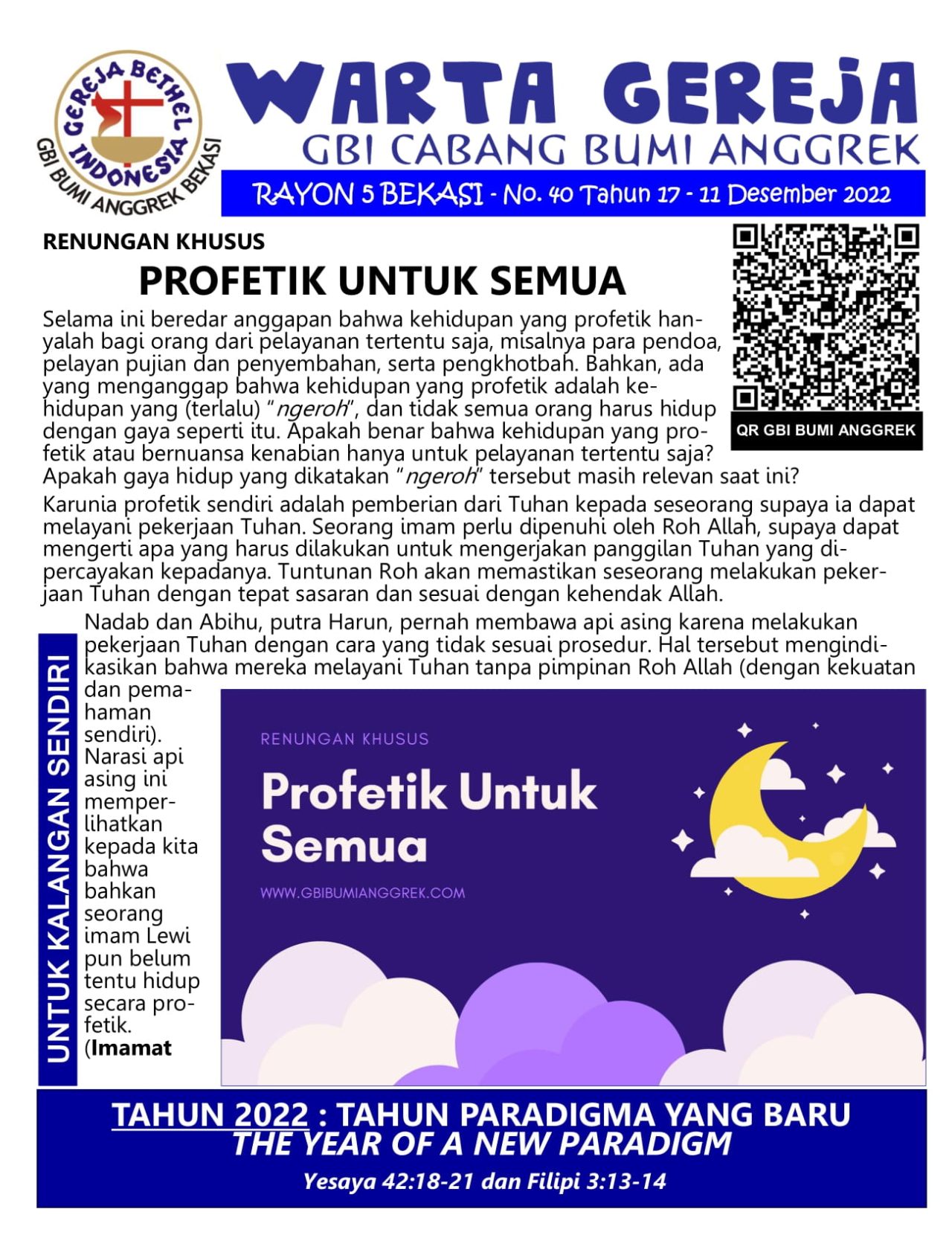 GEREJA BETHEL INDONESIA
GBI BUMI ANGGREK BEKASI

WARTA GEREJA
GBI CABANG BUMI ANGGREK
RAYON 5 BEKASI - No. 40 Tahun 17 - 11 Desember 2022

RENUNGAN KHUSUS

PROFETIK UNTUK SEMUA

QR GBI BUMI ANGGREK

Selama ini beredar anggapan bahwa kehidupan yang profetik hanyalah bagi orang dari pelayanan tertentu saja, misalnya para pendoa, pelayan pujian dan penyembahan, serta pengkhotbah. Bahkan, ada yang menganggap bahwa kehidupan yang profetik adalah kehidupan yang (terlalu) "ngeroh", dan tidak semua orang harus hidup dengan gaya seperti itu. Apakah benar bahwa kehidupan yang profetik atau bernuansa kenabian hanya untuk pelayanan tertentu saja? Apakah gaya hidup yang dikatakan "ngeroh" tersebut masih relevan saat ini?

Karunia profetik sendiri adalah pemberian dari Tuhan kepada seseorang supaya ia dapat melayani pekerjaan Tuhan. Seorang imam perlu dipenuhi oleh Roh Allah, supaya dapat mengerti apa yang harus dilakukan untuk mengerjakan panggilan Tuhan yang dipercayakan kepadanya. Tuntunan Roh akan memastikan seseorang melakukan pekerjaan Tuhan dengan tepat sasaran dan sesuai dengan kehendak Allah.

UNTUK KALANGAN SENDIRI

Nadab dan Abihu, putra Harun, pernah membawa api asing karena melakukan pekerjaan Tuhan dengan cara yang tidak sesuai prosedur. Hal tersebut mengindikasikan bahwa mereka melayani Tuhan tanpa pimpinan Roh Allah (dengan kekuatan dan pemahaman sendiri). Narasi api asing ini memperlihatkan kepada kita bahwa bahkan seorang imam Lewi pun belum tentu hidup secara profetik. (Imamat

RENUNGAN KHUSUS
Profetik Untuk Semua
WWW.GBIBUMIANGGREK.COM

TAHUN 2022 : TAHUN PARADIGMA YANG BARU
THE YEAR OF A NEW PARADIGM
Yesaya 42:18-21 dan Filipi 3:13-14